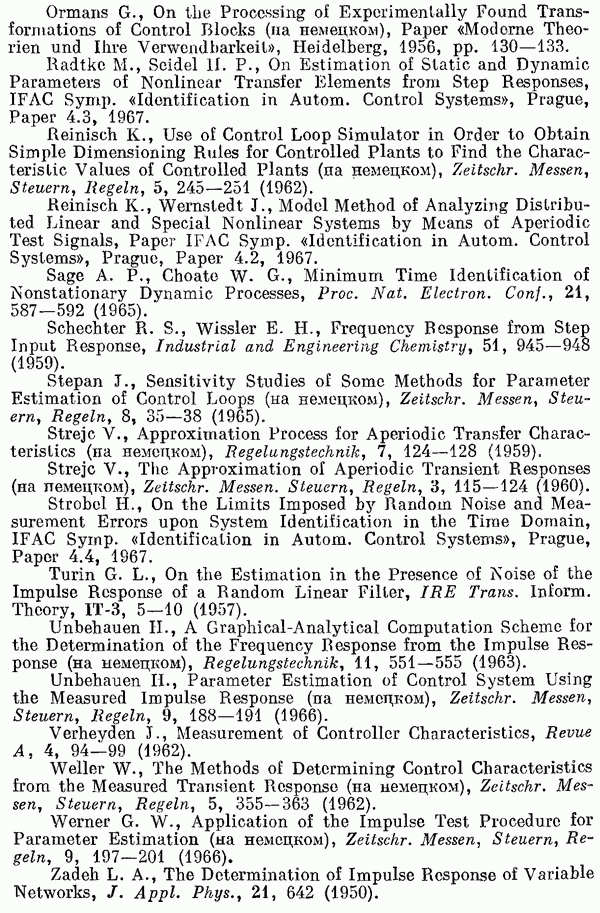 Ormans G., On the Processing of Experimentally Found Transformations of Control Blocks (на немецком), Paper «Moderne Theorien und Ihre Verwendbarkeit», Heidelberg, 1956, pp. 130—133.

Radtke M., Seidel H. P., On Estimation of Static and Dynamic Parameters of Nonlinear Transfer Elements from Step Responses, IFAC Symp. «Identification in Autom. Control Systems», Prague, Paper 4.3, 1967.

Reinisch K., Use of Control Loop Simulator in Order to Obtain Simple Dimensioning Rules for Controlled Plants to Find the Characteristic Values of Controlled Plants (на немецком), Zeitschr. Messen, Steuern, Regeln, 5, 245—251 (1962).

Reinisch K., Wernstedt J., Model Method of Analyzing Distributed Linear and Special Nonlinear Systems by Means of Aperiodic Test Signals, Paper IFAC Symp. «Identification in Autom. Control Systems», Prague, Paper 4.2, 1967.

Sage A. P., Choate W. G., Minimum Time Identification of Nonstationary Dynamic Processes, Proc. Nat. Electron. Conf., 21, 587—592 (1965).

Schechter R. S., Wissler E. H., Frequency Response from Step Input Response, Industrial and Engineering Chemistry, 51, 945—948 (1959).

Stepan J., Sensitivity Studies of Some Methods for Parameter Estimation of Control Loops (на немецком), Zeitschr. Messen, Steuern, Regeln, 8, 35—38 (1965).

Strejc V., Approximation Process for Aperiodic Transfer Characteristics (на немецком), Regelungstechnik, 7, 124—128 (1959).

Strejc V., The Approximation of Aperiodic Transient Responses (на немецком), Zeitschr. Messen. Steuern, Regeln, 3, 115—124 (1960).

Strobel H., On the Limits Imposed by Random Noise and Measurement Errors upon System Identification in the Time Domain, IFAC Symp. «Identification in Autom. Control Systems», Prague, Paper 4.4, 1967.

Turin G. L., On the Estimation in the Presence of Noise of the Impulse Response of a Random Linear Filter, IRE Trans. Inform. Theory, IT-3, 5—10 (1957).

Unbehauen H., A Graphical-Analytical Computation Scheme for the Determination of the Frequency Response from the Impulse Response (на немецком), Regelungstechnik, 11, 551—555 (1963).

Unbehauen H., Parameter Estimation of Control System Using the Measured Impulse Response (на немецком), Zeitschr. Messen, Steuern, Regeln, 9, 188—191 (1966).

Verheyden J., Measurement of Controller Characteristics, Revue A, 4, 94—99 (1962).

Weller W., The Methods of Determining Control Characteristics from the Measured Transient Response (на немецком), Zeitschr. Messen, Steuern, Regeln, 5, 355—363 (1962).

Werner G. W., Application of the Impulse Test Procedure for Parameter Estimation (на немецком), Zeitschr. Messen, Steuern, Regeln, 9, 197—201 (1966).

Zadeh L. A., The Determination of Impulse Response of Variable Networks, J. Appl. Phys., 21, 642 (1950).